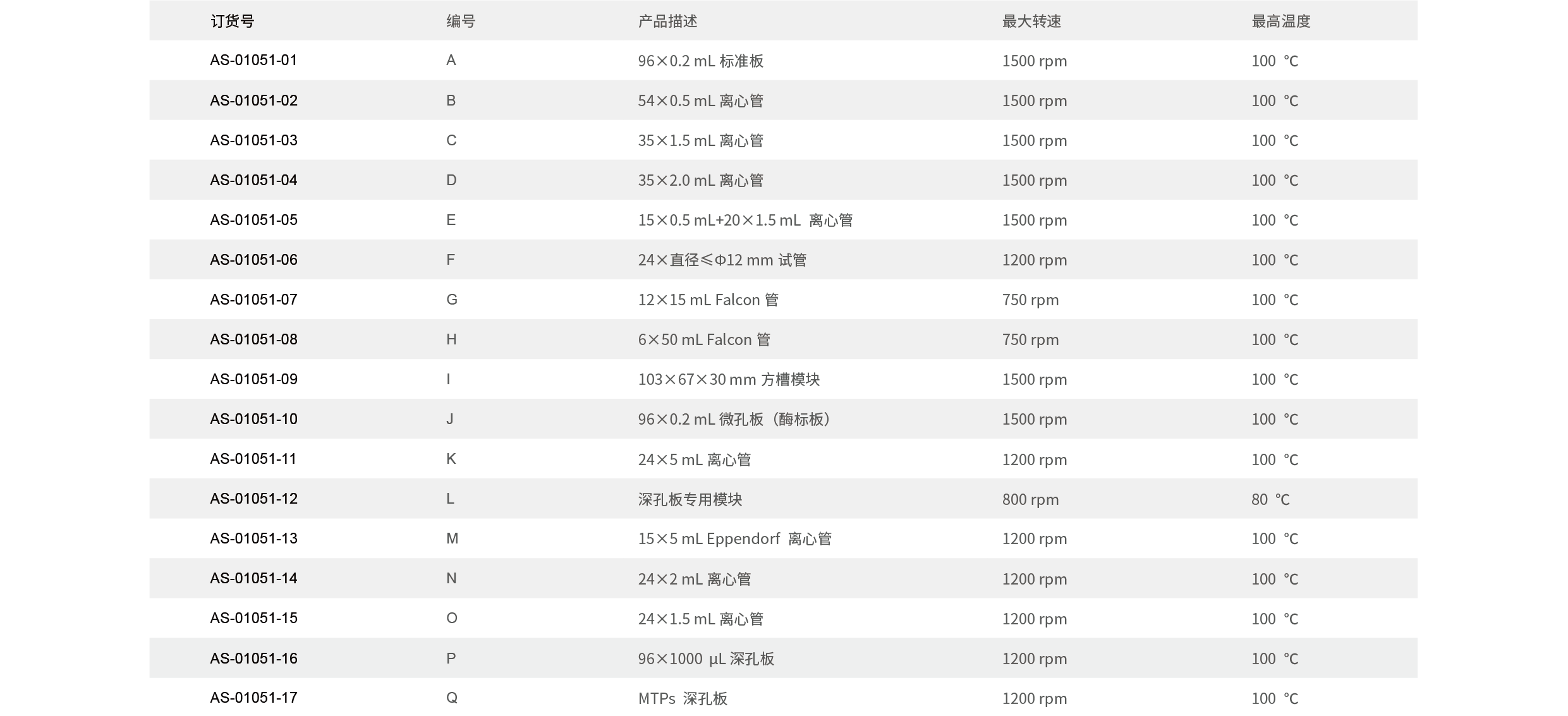 | 订货号 | 编号 | 产品描述 | 最大转速 | 最高温度 |
|---|---|---|---|---|
| AS-01051-01 | A | 96×0.2 mL 标准板 | 1500 rpm | 100 ℃ |
| AS-01051-02 | B | 54×0.5 mL 离心管 | 1500 rpm | 100 ℃ |
| AS-01051-03 | C | 35×1.5 mL 离心管 | 1500 rpm | 100 ℃ |
| AS-01051-04 | D | 35×2.0 mL 离心管 | 1500 rpm | 100 ℃ |
| AS-01051-05 | E | 15×0.5 mL+20×1.5 mL 离心管 | 1500 rpm | 100 ℃ |
| AS-01051-06 | F | 24×直径≤Φ12 mm 试管 | 1200 rpm | 100 ℃ |
| AS-01051-07 | G | 12×15 mL Falcon 管 | 750 rpm | 100 ℃ |
| AS-01051-08 | H | 6×50 mL Falcon 管 | 750 rpm | 100 ℃ |
| AS-01051-09 | I | 103×67×30 mm 方槽模块 | 1500 rpm | 100 ℃ |
| AS-01051-10 | J | 96×0.2 mL 微孔板（酶标板） | 1500 rpm | 100 ℃ |
| AS-01051-11 | K | 24×5 mL 离心管 | 1200 rpm | 100 ℃ |
| AS-01051-12 | L | 深孔板专用模块 | 800 rpm | 80 ℃ |
| AS-01051-13 | M | 15×5 mL Eppendorf 离心管 | 1200 rpm | 100 ℃ |
| AS-01051-14 | N | 24×2 mL 离心管 | 1200 rpm | 100 ℃ |
| AS-01051-15 | O | 24×1.5 mL 离心管 | 1200 rpm | 100 ℃ |
| AS-01051-16 | P | 96×1000 µL 深孔板 | 1200 rpm | 100 ℃ |
| AS-01051-17 | Q | MTPs 深孔板 | 1200 rpm | 100 ℃ |